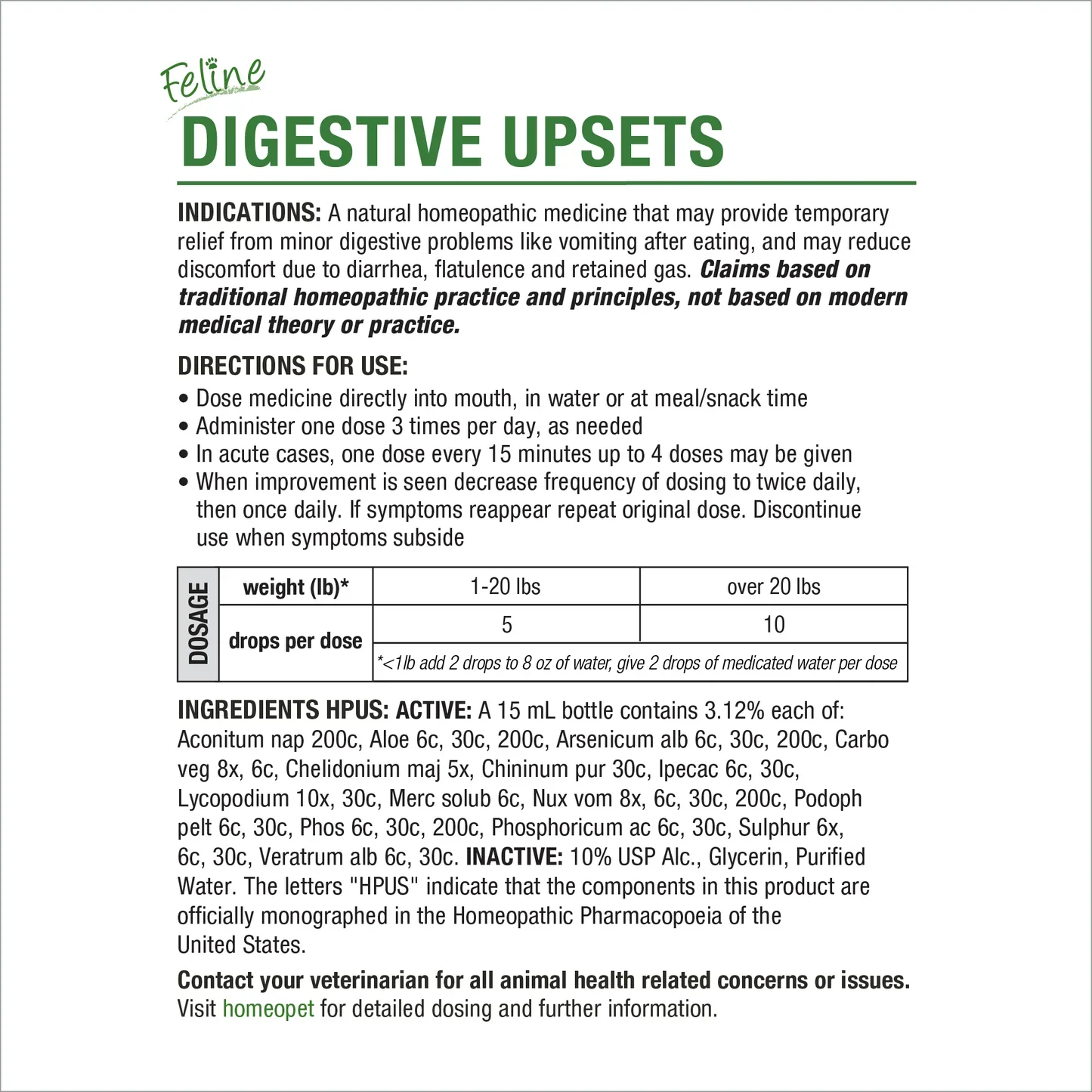 Feline
DIGESTIVE UPSETS

INDICATIONS: A natural homeopathic medicine that may provide temporary relief from minor digestive problems like vomiting after eating, and may reduce discomfort due to diarrhea, flatulence and retained gas. Claims based on traditional homeopathic practice and principles, not based on modern medical theory or practice.

DIRECTIONS FOR USE:
• Dose medicine directly into mouth, in water or at meal/snack time
• Administer one dose 3 times per day, as needed
• In acute cases, one dose every 15 minutes up to 4 doses may be given
• When improvement is seen decrease frequency of dosing to twice daily, then once daily. If symptoms reappear repeat original dose. Discontinue use when symptoms subside

| DOSAGE | weight (lb)* | 1-20 lbs | over 20 lbs |
|---|---|---|---|
| | drops per dose | 5 | 10 |
| | | *<1lb add 2 drops to 8 oz of water, give 2 drops of medicated water per dose | |

INGREDIENTS HPUS: ACTIVE: A 15 mL bottle contains 3.12% each of: Aconitum nap 200c, Aloe 6c, 30c, 200c, Arsenicum alb 6c, 30c, 200c, Carbo veg 8x, 6c, Chelidonium maj 5x, Chininum pur 30c, Ipecac 6c, 30c, Lycopodium 10x, 30c, Merc solub 6c, Nux vom 8x, 6c, 30c, 200c, Podoph pelt 6c, 30c, Phos 6c, 30c, 200c, Phosphoricum ac 6c, 30c, Sulphur 6x, 6c, 30c, Veratrum alb 6c, 30c. INACTIVE: 10% USP Alc., Glycerin, Purified Water. The letters "HPUS" indicate that the components in this product are officially monographed in the Homeopathic Pharmacopoeia of the United States.

Contact your veterinarian for all animal health related concerns or issues.
Visit homeopet for detailed dosing and further information.